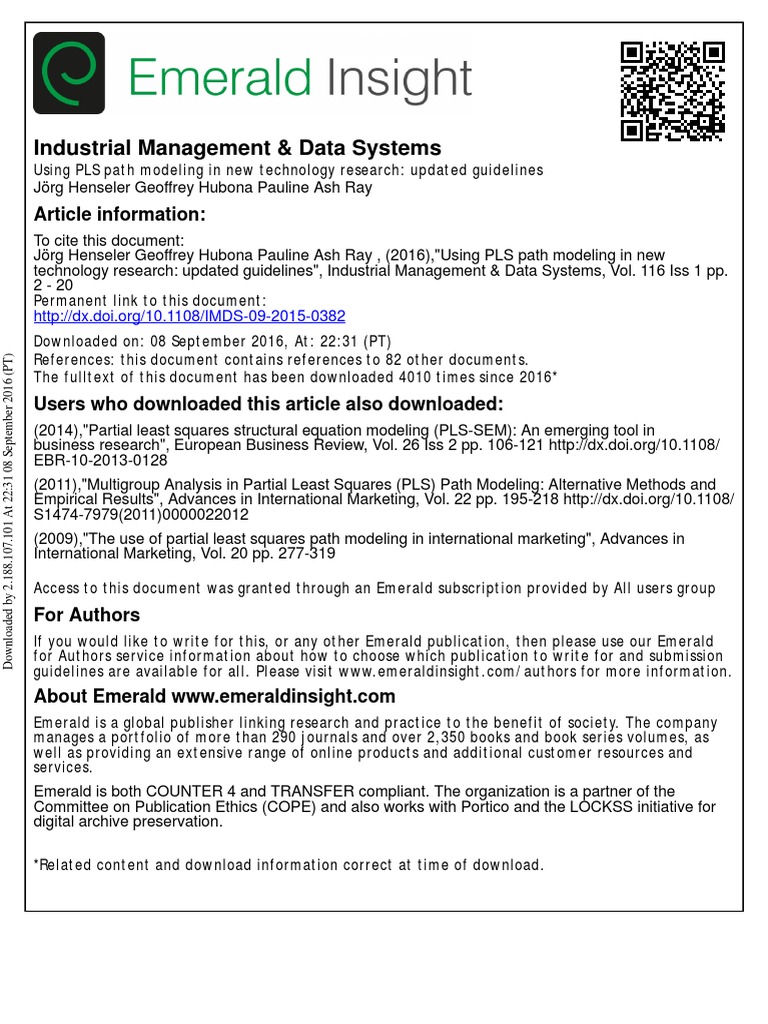 Emerald Insight

Industrial Management & Data Systems
Using PLS path modeling in new technology research: updated guidelines
Jörg Henseler Geoffrey Hubona Pauline Ash Ray

Article information:
To cite this document:
Jörg Henseler Geoffrey Hubona Pauline Ash Ray , (2016),"Using PLS path modeling in new technology research: updated guidelines", Industrial Management & Data Systems, Vol. 116 Iss 1 pp. 2 - 20
Permanent link to this document:
http://dx.doi.org/10.1108/IMDS-09-2015-0382

Downloaded on: 08 September 2016, At: 22:31 (PT)
References: this document contains references to 82 other documents.
The fulltext of this document has been downloaded 4010 times since 2016*

Users who downloaded this article also downloaded:
(2014),"Partial least squares structural equation modeling (PLS-SEM): An emerging tool in business research", European Business Review, Vol. 26 Iss 2 pp. 106-121 http://dx.doi.org/10.1108/EBR-10-2013-0128
(2011),"Multigroup Analysis in Partial Least Squares (PLS) Path Modeling: Alternative Methods and Empirical Results", Advances in International Marketing, Vol. 22 pp. 195-218 http://dx.doi.org/10.1108/S1474-7979(2011)0000022012
(2009),"The use of partial least squares path modeling in international marketing", Advances in International Marketing, Vol. 20 pp. 277-319

Access to this document was granted through an Emerald subscription provided by All users group

For Authors
If you would like to write for this, or any other Emerald publication, then please use our Emerald for Authors service information about how to choose which publication to write for and submission guidelines are available for all. Please visit www.emeraldinsight.com/authors for more information.

About Emerald www.emeraldinsight.com
Emerald is a global publisher linking research and practice to the benefit of society. The company manages a portfolio of more than 290 journals and over 2,350 books and book series volumes, as well as providing an extensive range of online products and additional customer resources and services.

Emerald is both COUNTER 4 and TRANSFER compliant. The organization is a partner of the Committee on Publication Ethics (COPE) and also works with Portico and the LOCKSS initiative for digital archive preservation.

*Related content and download information correct at time of download.

Downloaded by 2.188.107.101 At 22:31 08 September 2016 (PT)